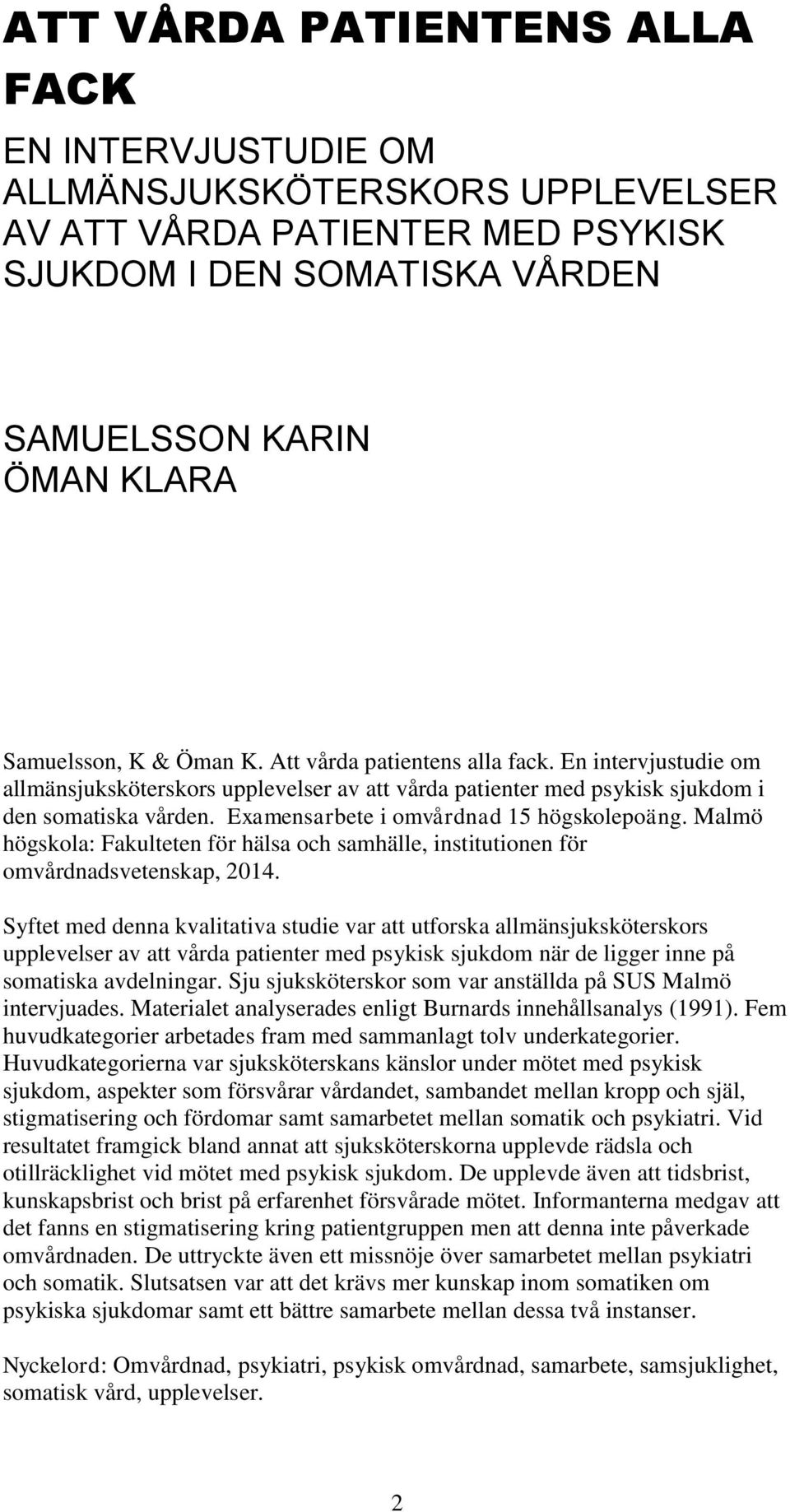 ATT VÅRDA PATIENTENS ALLA FACK

EN INTERVJUSTUDIE OM ALLMÄNSJUKSKÖTERSKORS UPPLEVELSER AV ATT VÅRDA PATIENTER MED PSYKISK SJUKDOM I DEN SOMATISKA VÅRDEN

SAMUELSSON KARIN
ÖMAN KLARA

Samuelsson, K & Öman K. Att vårda patientens alla fack. En intervjustudie om allmänsjuksköterskors upplevelser av att vårda patienter med psykisk sjukdom i den somatiska vården. Examensarbete i omvårdnad 15 högskolepoäng. Malmö högskola: Fakulteten för hälsa och samhälle, institutionen för omvårdnadsvetenskap, 2014.

Syftet med denna kvalitativa studie var att utforska allmänsjuksköterskors upplevelser av att vårda patienter med psykisk sjukdom när de ligger inne på somatiska avdelningar. Sju sjuksköterskor som var anställda på SUS Malmö intervjuades. Materialet analyserades enligt Burnards innehållsanalys (1991). Fem huvudkategorier arbetades fram med sammanlagt tolv underkategorier. Huvudkategorierna var sjuksköterskans känslor under mötet med psykisk sjukdom, aspekter som försvårar vårdandet, sambandet mellan kropp och själ, stigmatisering och fördomar samt samarbetet mellan somatik och psykiatri. Vid resultatet framgick bland annat att sjuksköterskorna upplevde rädsla och otillräcklighet vid mötet med psykisk sjukdom. De upplevde även att tidsbrist, kunskapsbrist och brist på erfarenhet försvårade mötet. Informanterna medgav att det fanns en stigmatisering kring patientgruppen men att denna inte påverkade omvårdnaden. De uttryckte även ett missnöje över samarbetet mellan psykiatri och somatik. Slutsatsen var att det krävs mer kunskap inom somatiken om psykiska sjukdomar samt ett bättre samarbete mellan dessa två instanser.

Nyckelord: Omvårdnad, psykiatri, psykisk omvårdnad, samarbete, samsjuklighet, somatisk vård, upplevelser.

2